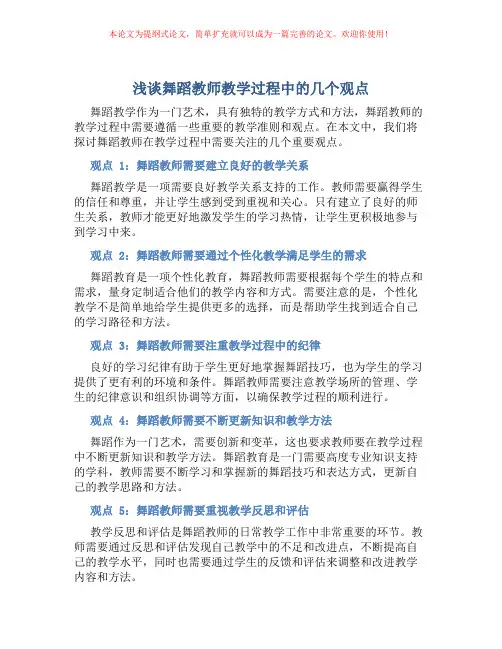 本论文为提纲式论文，简单扩充就可以成为一篇完善的论文。欢迎你使用！

浅谈舞蹈教师教学过程中的几个观点

舞蹈教学作为一门艺术，具有独特的教学方式和方法，舞蹈教师的教学过程中需要遵循一些重要的教学准则和观点。在本文中，我们将探讨舞蹈教师在教学过程中需要关注的几个重要观点。

观点 1：舞蹈教师需要建立良好的教学关系

舞蹈教学是一项需要良好教学关系支持的工作。教师需要赢得学生的信任和尊重，并让学生感到受到重视和关心。只有建立了良好的师生关系，教师才能更好地激发学生的学习热情，让学生更积极地参与到学习中来。

观点 2：舞蹈教师需要通过个性化教学满足学生的需求

舞蹈教育是一项个性化教育，舞蹈教师需要根据每个学生的特点和需求，量身定制适合他们的教学内容和方式。需要注意的是，个性化教学不是简单地给学生提供更多的选择，而是帮助学生找到适合自己的学习路径和方法。

观点 3：舞蹈教师需要注重教学过程中的纪律

良好的学习纪律有助于学生更好地掌握舞蹈技巧，也为学生的学习提供了更有利的环境和条件。舞蹈教师需要注意教学场所的管理、学生的纪律意识和组织协调等方面，以确保教学过程的顺利进行。

观点 4：舞蹈教师需要不断更新知识和教学方法

舞蹈作为一门艺术，需要创新和变革，这也要求教师要在教学过程中不断更新知识和教学方法。舞蹈教育是一门需要高度专业知识支持的学科，教师需要不断学习和掌握新的舞蹈技巧和表达方式，更新自己的教学思路和方法。

观点 5：舞蹈教师需要重视教学反思和评估

教学反思和评估是舞蹈教师的日常教学工作中非常重要的环节。教师需要通过反思和评估发现自己教学中的不足和改进点，不断提高自己的教学水平，同时也需要通过学生的反馈和评估来调整和改进教学内容和方法。